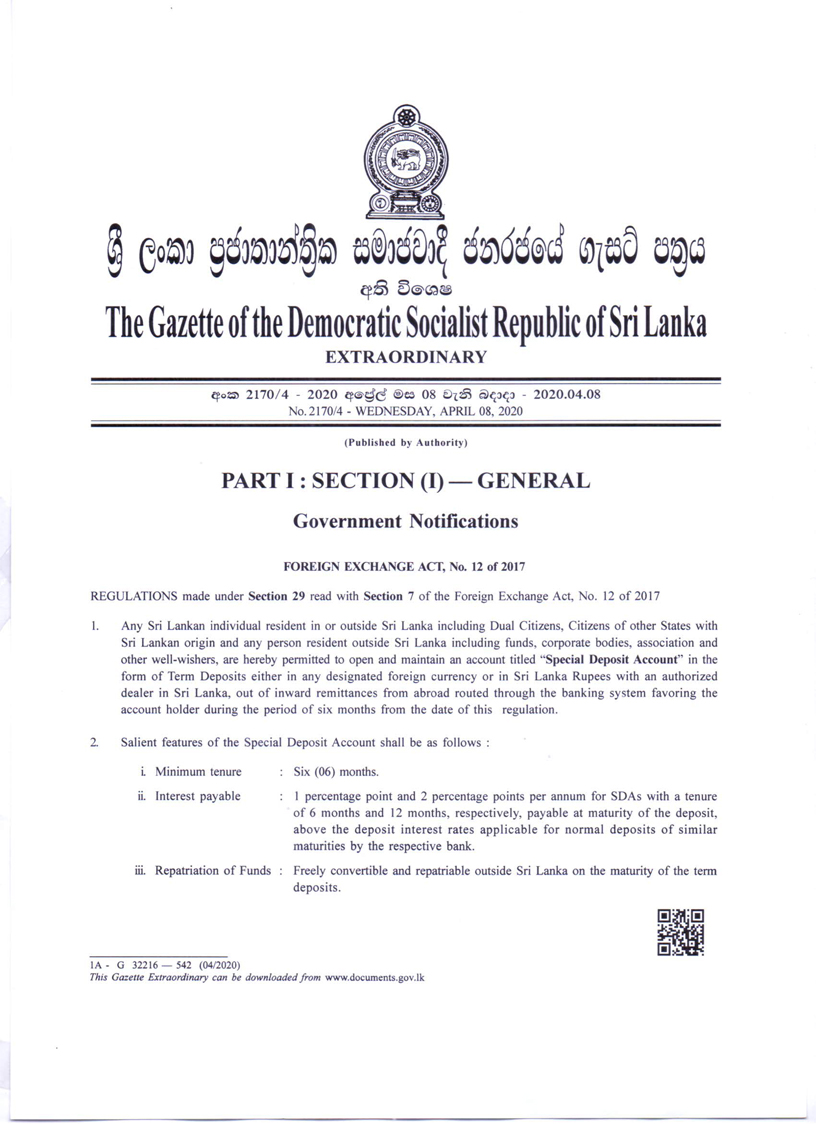 ශ්‍රී ලංකා ප්‍රජාතාන්ත්‍රික සමාජවාදී ජනරජයේ ගැසට් පත්‍රය
අති විශෙෂ
The Gazette of the Democratic Socialist Republic of Sri Lanka
EXTRAORDINARY

අංක 2170/4 - 2020 අප්‍රේල් මස 08 වැනි බදාදා - 2020.04.08
No. 2170/4 - WEDNESDAY, APRIL 08, 2020

(Published by Authority)

PART I : SECTION (I) — GENERAL

Government Notifications

FOREIGN EXCHANGE ACT, No. 12 of 2017

REGULATIONS made under Section 29 read with Section 7 of the Foreign Exchange Act, No. 12 of 2017

1. Any Sri Lankan individual resident in or outside Sri Lanka including Dual Citizens, Citizens of other States with Sri Lankan origin and any person resident outside Sri Lanka including funds, corporate bodies, association and other well-wishers, are hereby permitted to open and maintain an account titled "Special Deposit Account" in the form of Term Deposits either in any designated foreign currency or in Sri Lanka Rupees with an authorized dealer in Sri Lanka, out of inward remittances from abroad routed through the banking system favoring the account holder during the period of six months from the date of this regulation.

2. Salient features of the Special Deposit Account shall be as follows :

i. Minimum tenure : Six (06) months.

ii. Interest payable : 1 percentage point and 2 percentage points per annum for SDAs with a tenure of 6 months and 12 months, respectively, payable at maturity of the deposit, above the deposit interest rates applicable for normal deposits of similar maturities by the respective bank.

iii. Repatriation of Funds : Freely convertible and repatriable outside Sri Lanka on the maturity of the term deposits.

1A - G 32216 — 542 (04/2020)
This Gazette Extraordinary can be downloaded from www.documents.gov.lk